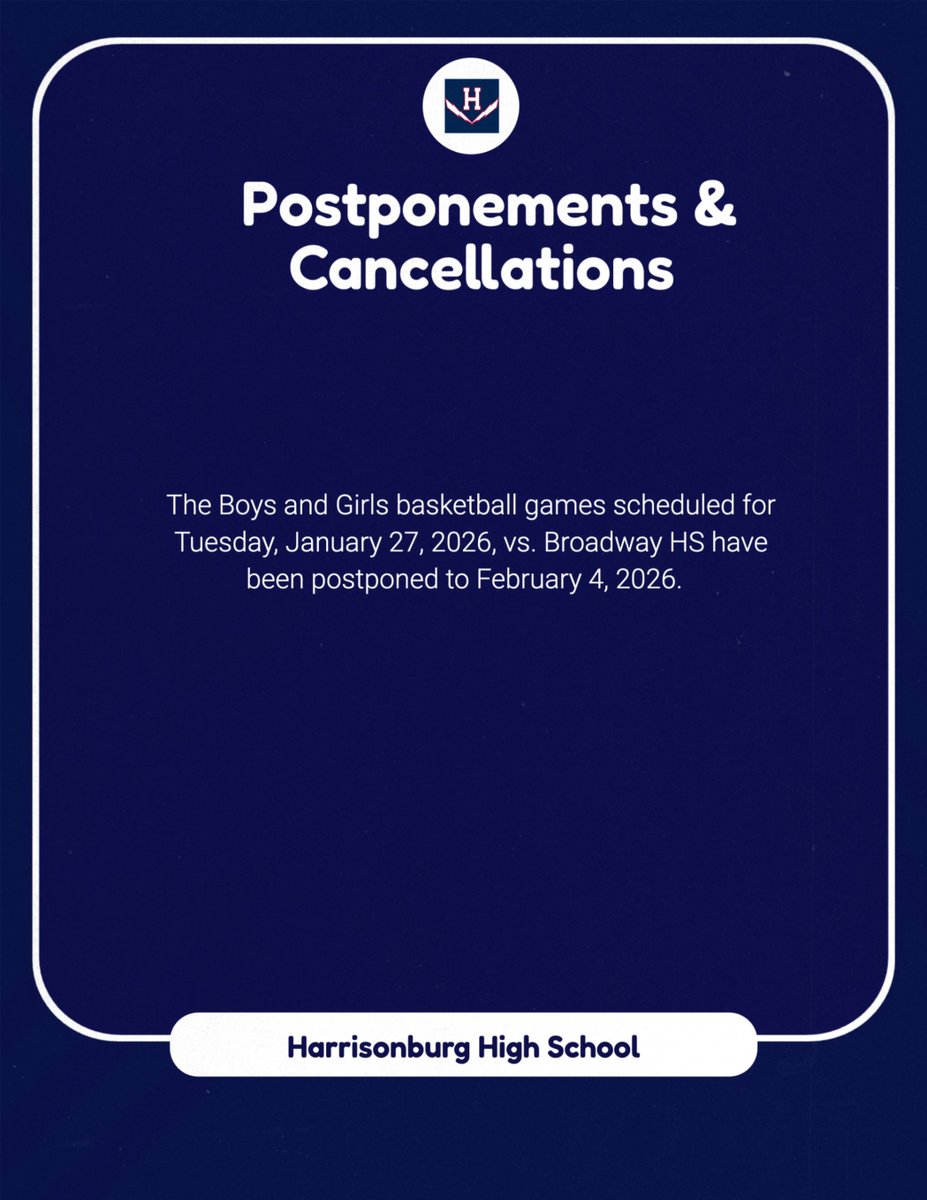 H

Postponements & Cancellations

The Boys and Girls basketball games scheduled for Tuesday, January 27, 2026, vs. Broadway HS have been postponed to February 4, 2026.

Harrisonburg High School